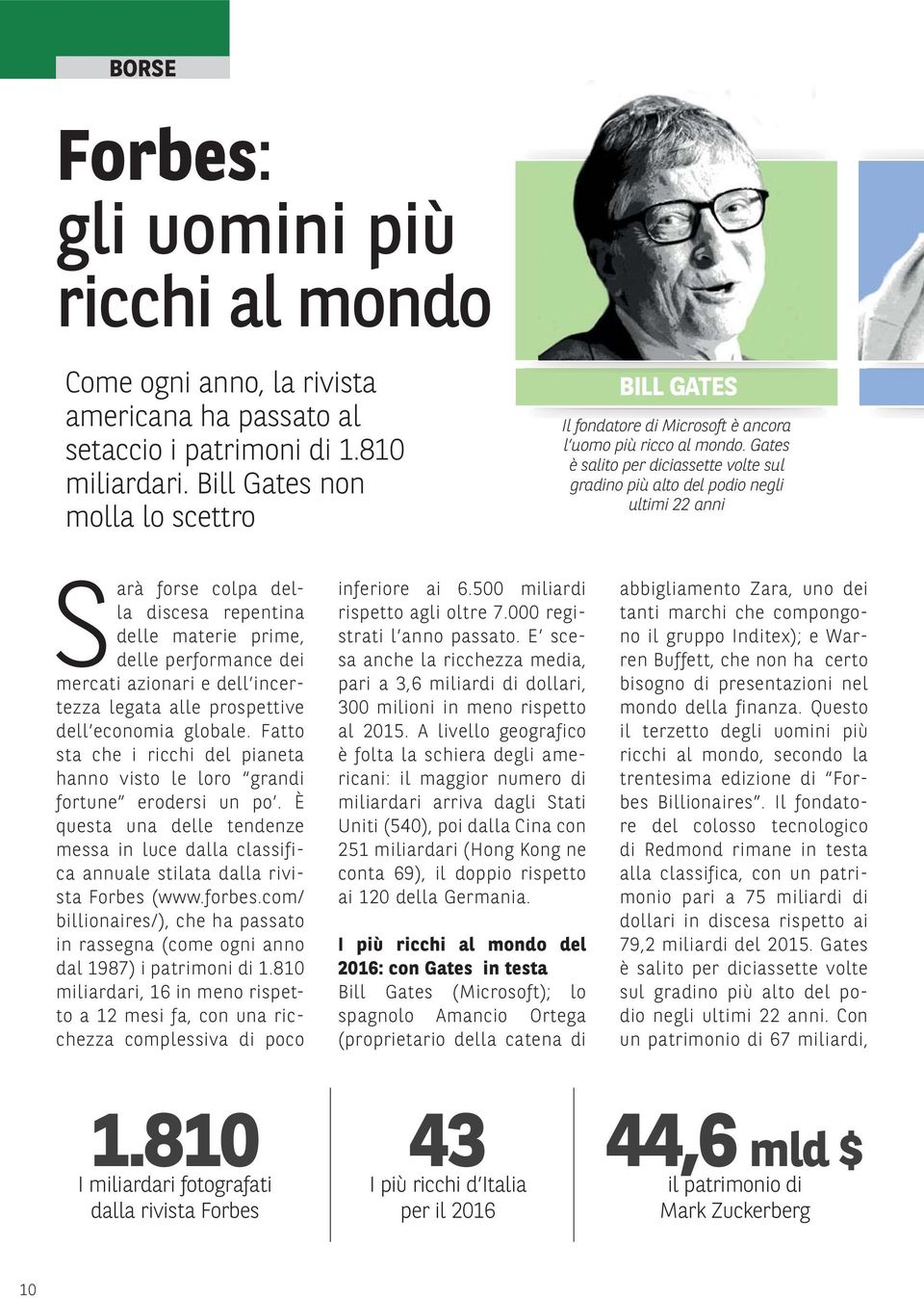 BORSE

Forbes:
gli uomini più ricchi al mondo

Come ogni anno, la rivista americana ha passato al setaccio i patrimoni di 1.810 miliardari. Bill Gates non molla lo scettro

BILL GATES

Il fondatore di Microsoft è ancora l'uomo più ricco al mondo. Gates è salito per diciassette volte sul gradino più alto del podio negli ultimi 22 anni

Sarà forse colpa della discesa repentina delle materie prime, delle performance dei mercati azionari e dell'incertezza legata alle prospettive dell'economia globale. Fatto sta che i ricchi del pianeta hanno visto le loro "grandi fortune" erodersi un po'. È questa una delle tendenze messa in luce dalla classifica annuale stilata dalla rivista Forbes (www.forbes.com/billionaires/), che ha passato in rassegna (come ogni anno dal 1987) i patrimoni di 1.810 miliardari, 16 in meno rispetto a 12 mesi fa, con una ricchezza complessiva di poco inferiore ai 6.500 miliardi rispetto agli oltre 7.000 registrati l'anno passato. E' scesa anche la ricchezza media, pari a 3,6 miliardi di dollari, 300 milioni in meno rispetto al 2015. A livello geografico è folta la schiera degli americani: il maggior numero di miliardari arriva dagli Stati Uniti (540), poi dalla Cina con 251 miliardari (Hong Kong ne conta 69), il doppio rispetto ai 120 della Germania.

I più ricchi al mondo del 2016: con Gates in testa
Bill Gates (Microsoft); lo spagnolo Amancio Ortega (proprietario della catena di abbigliamento Zara, uno dei tanti marchi che compongono il gruppo Inditex); e Warren Buffett, che non ha certo bisogno di presentazioni nel mondo della finanza. Questo il terzetto degli uomini più ricchi al mondo, secondo la trentesima edizione di "Forbes Billionaires". Il fondatore del colosso tecnologico di Redmond rimane in testa alla classifica, con un patrimonio pari a 75 miliardi di dollari in discesa rispetto ai 79,2 miliardi del 2015. Gates è salito per diciassette volte sul gradino più alto del podio negli ultimi 22 anni. Con un patrimonio di 67 miliardi,

1.810
I miliardari fotografati dalla rivista Forbes

43
I più ricchi d'Italia per il 2016

44,6 mld $
il patrimonio di Mark Zuckerberg

10